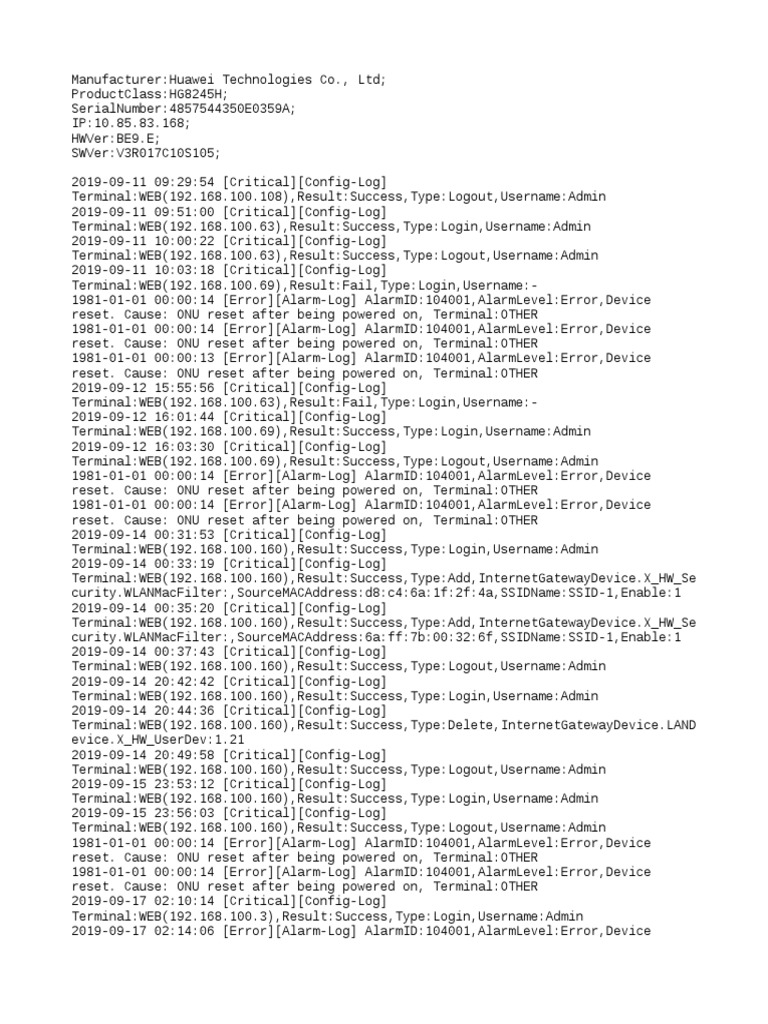 Manufacturer:Huawei Technologies Co., Ltd;
ProductClass:HG8245H;
SerialNumber:4857544350E0359A;
IP:10.85.83.168;
HWVer:BE9.E;
SWVer:V3R017C10S105;

2019-09-11 09:29:54 [Critical][Config-Log]
Terminal:WEB(192.168.100.108),Result:Success,Type:Logout,Username:Admin
2019-09-11 09:51:00 [Critical][Config-Log]
Terminal:WEB(192.168.100.63),Result:Success,Type:Login,Username:Admin
2019-09-11 10:00:22 [Critical][Config-Log]
Terminal:WEB(192.168.100.63),Result:Success,Type:Logout,Username:Admin
2019-09-11 10:03:18 [Critical][Config-Log]
Terminal:WEB(192.168.100.69),Result:Fail,Type:Login,Username:-
1981-01-01 00:00:14 [Error][Alarm-Log] AlarmID:104001,AlarmLevel:Error,Device reset. Cause: ONU reset after being powered on, Terminal:OTHER
1981-01-01 00:00:14 [Error][Alarm-Log] AlarmID:104001,AlarmLevel:Error,Device reset. Cause: ONU reset after being powered on, Terminal:OTHER
1981-01-01 00:00:13 [Error][Alarm-Log] AlarmID:104001,AlarmLevel:Error,Device reset. Cause: ONU reset after being powered on, Terminal:OTHER
2019-09-12 15:55:56 [Critical][Config-Log]
Terminal:WEB(192.168.100.63),Result:Fail,Type:Login,Username:-
2019-09-12 16:01:44 [Critical][Config-Log]
Terminal:WEB(192.168.100.69),Result:Success,Type:Login,Username:Admin
2019-09-12 16:03:30 [Critical][Config-Log]
Terminal:WEB(192.168.100.69),Result:Success,Type:Logout,Username:Admin
1981-01-01 00:00:14 [Error][Alarm-Log] AlarmID:104001,AlarmLevel:Error,Device reset. Cause: ONU reset after being powered on, Terminal:OTHER
1981-01-01 00:00:14 [Error][Alarm-Log] AlarmID:104001,AlarmLevel:Error,Device reset. Cause: ONU reset after being powered on, Terminal:OTHER
2019-09-14 00:31:53 [Critical][Config-Log]
Terminal:WEB(192.168.100.160),Result:Success,Type:Login,Username:Admin
2019-09-14 00:33:19 [Critical][Config-Log]
Terminal:WEB(192.168.100.160),Result:Success,Type:Add,InternetGatewayDevice.X_HW_Security.WLANMacFilter:,SourceMACAddress:d8:c4:6a:1f:2f:4a,SSIDName:SSID-1,Enable:1
2019-09-14 00:35:20 [Critical][Config-Log]
Terminal:WEB(192.168.100.160),Result:Success,Type:Add,InternetGatewayDevice.X_HW_Security.WLANMacFilter:,SourceMACAddress:6a:ff:7b:00:32:6f,SSIDName:SSID-1,Enable:1
2019-09-14 00:37:43 [Critical][Config-Log]
Terminal:WEB(192.168.100.160),Result:Success,Type:Logout,Username:Admin
2019-09-14 20:42:42 [Critical][Config-Log]
Terminal:WEB(192.168.100.160),Result:Success,Type:Login,Username:Admin
2019-09-14 20:44:36 [Critical][Config-Log]
Terminal:WEB(192.168.100.160),Result:Success,Type:Delete,InternetGatewayDevice.LANDevice.X_HW_UserDev:1.21
2019-09-14 20:49:58 [Critical][Config-Log]
Terminal:WEB(192.168.100.160),Result:Success,Type:Logout,Username:Admin
2019-09-15 23:53:12 [Critical][Config-Log]
Terminal:WEB(192.168.100.160),Result:Success,Type:Login,Username:Admin
2019-09-15 23:56:03 [Critical][Config-Log]
Terminal:WEB(192.168.100.160),Result:Success,Type:Logout,Username:Admin
1981-01-01 00:00:14 [Error][Alarm-Log] AlarmID:104001,AlarmLevel:Error,Device reset. Cause: ONU reset after being powered on, Terminal:OTHER
1981-01-01 00:00:14 [Error][Alarm-Log] AlarmID:104001,AlarmLevel:Error,Device reset. Cause: ONU reset after being powered on, Terminal:OTHER
2019-09-17 02:10:14 [Critical][Config-Log]
Terminal:WEB(192.168.100.3),Result:Success,Type:Login,Username:Admin
2019-09-17 02:14:06 [Error][Alarm-Log] AlarmID:104001,AlarmLevel:Error,Device